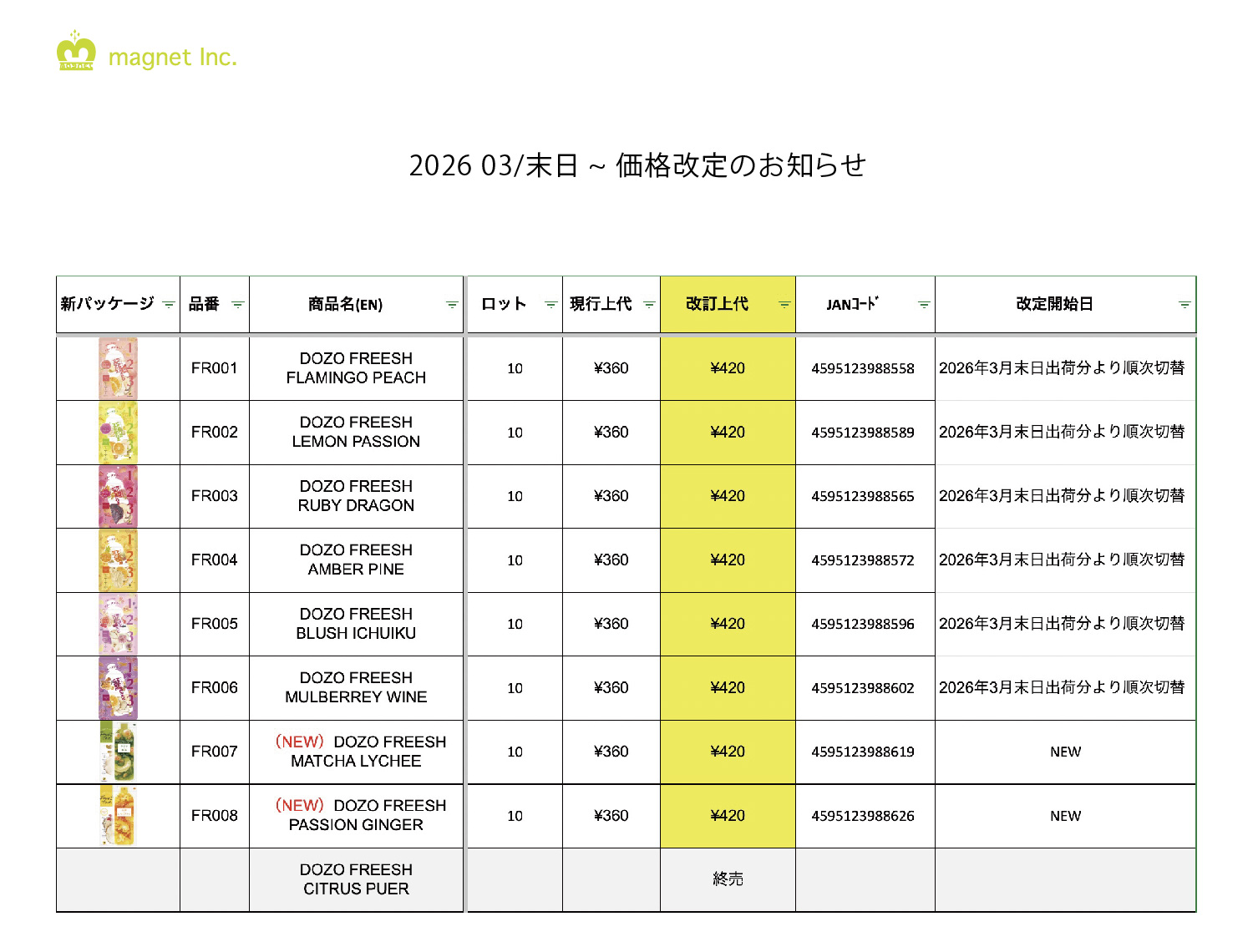 magnet Inc.

2026 03/末日 ~ 価格改定のお知らせ

| 新パッケージ | 品番 | 商品名(EN) | ロット | 現行上代 | 改訂上代 | JANｺｰﾄﾞ | 改定開始日 |
|---|---|---|---|---|---|---|---|
| | FR001 | DOZO FREESH FLAMINGO PEACH | 10 | ¥360 | ¥420 | 4595123988558 | 2026年3月末日出荷分より順次切替 |
| | FR002 | DOZO FREESH LEMON PASSION | 10 | ¥360 | ¥420 | 4595123988589 | 2026年3月末日出荷分より順次切替 |
| | FR003 | DOZO FREESH RUBY DRAGON | 10 | ¥360 | ¥420 | 4595123988565 | 2026年3月末日出荷分より順次切替 |
| | FR004 | DOZO FREESH AMBER PINE | 10 | ¥360 | ¥420 | 4595123988572 | 2026年3月末日出荷分より順次切替 |
| | FR005 | DOZO FREESH BLUSH ICHUIKU | 10 | ¥360 | ¥420 | 4595123988596 | 2026年3月末日出荷分より順次切替 |
| | FR006 | DOZO FREESH MULBERREY WINE | 10 | ¥360 | ¥420 | 4595123988602 | 2026年3月末日出荷分より順次切替 |
| | FR007 | (NEW) DOZO FREESH MATCHA LYCHEE | 10 | ¥360 | ¥420 | 4595123988619 | NEW |
| | FR008 | (NEW) DOZO FREESH PASSION GINGER | 10 | ¥360 | ¥420 | 4595123988626 | NEW |
| | | DOZO FREESH CITRUS PUER | | | 終売 | | |